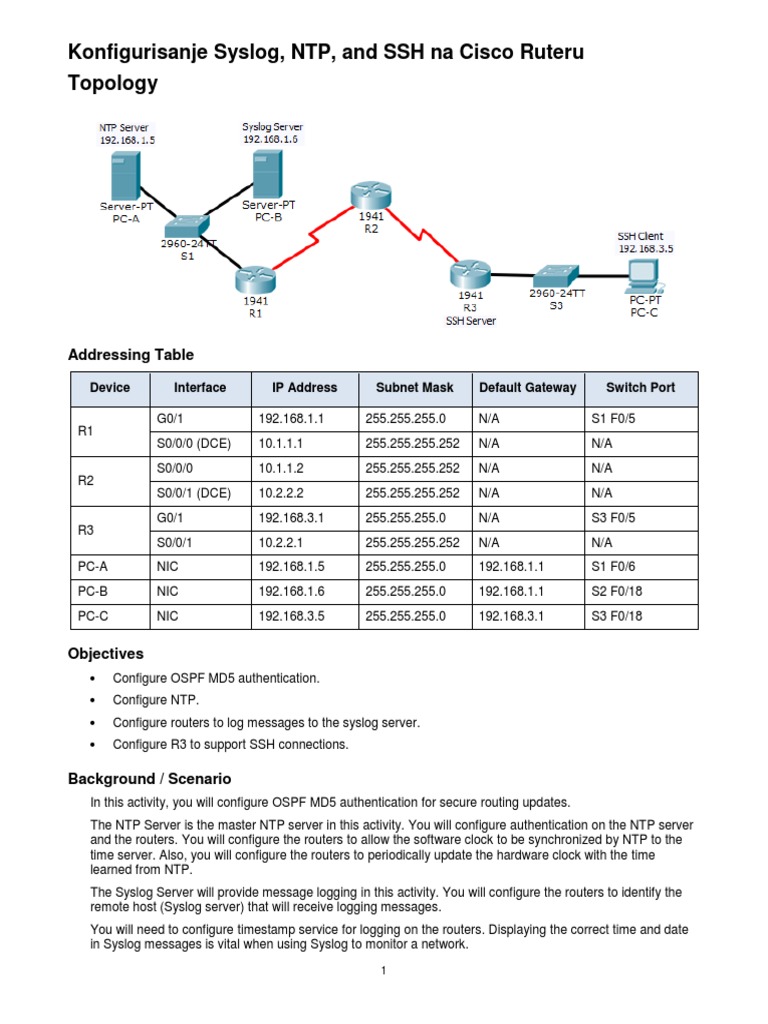 Konfigurisanje Syslog, NTP, and SSH na Cisco Ruteru

Topology

NTP Server
192.168.1.5
Server-PT
PC-A

Syslog Server
192.168.1.6
Server-PT
PC-B

2960-24TT
S1

1941
R1

1941
R2

1941
R3
SSH Server

2960-24TT
S3

SSH Client
192.168.3.5
PC-PT
PC-C

Addressing Table

| Device | Interface | IP Address | Subnet Mask | Default Gateway | Switch Port |
|---|---|---|---|---|---|
| R1 | G0/1 | 192.168.1.1 | 255.255.255.0 | N/A | S1 F0/5 |
| | S0/0/0 (DCE) | 10.1.1.1 | 255.255.255.252 | N/A | N/A |
| R2 | S0/0/0 | 10.1.1.2 | 255.255.255.252 | N/A | N/A |
| | S0/0/1 (DCE) | 10.2.2.2 | 255.255.255.252 | N/A | N/A |
| R3 | G0/1 | 192.168.3.1 | 255.255.255.0 | N/A | S3 F0/5 |
| | S0/0/1 | 10.2.2.1 | 255.255.255.252 | N/A | N/A |
| PC-A | NIC | 192.168.1.5 | 255.255.255.0 | 192.168.1.1 | S1 F0/6 |
| PC-B | NIC | 192.168.1.6 | 255.255.255.0 | 192.168.1.1 | S2 F0/18 |
| PC-C | NIC | 192.168.3.5 | 255.255.255.0 | 192.168.3.1 | S3 F0/18 |

Objectives

• Configure OSPF MD5 authentication.
• Configure NTP.
• Configure routers to log messages to the syslog server.
• Configure R3 to support SSH connections.

Background / Scenario

In this activity, you will configure OSPF MD5 authentication for secure routing updates.

The NTP Server is the master NTP server in this activity. You will configure authentication on the NTP server and the routers. You will configure the routers to allow the software clock to be synchronized by NTP to the time server. Also, you will configure the routers to periodically update the hardware clock with the time learned from NTP.

The Syslog Server will provide message logging in this activity. You will configure the routers to identify the remote host (Syslog server) that will receive logging messages.

You will need to configure timestamp service for logging on the routers. Displaying the correct time and date in Syslog messages is vital when using Syslog to monitor a network.

1